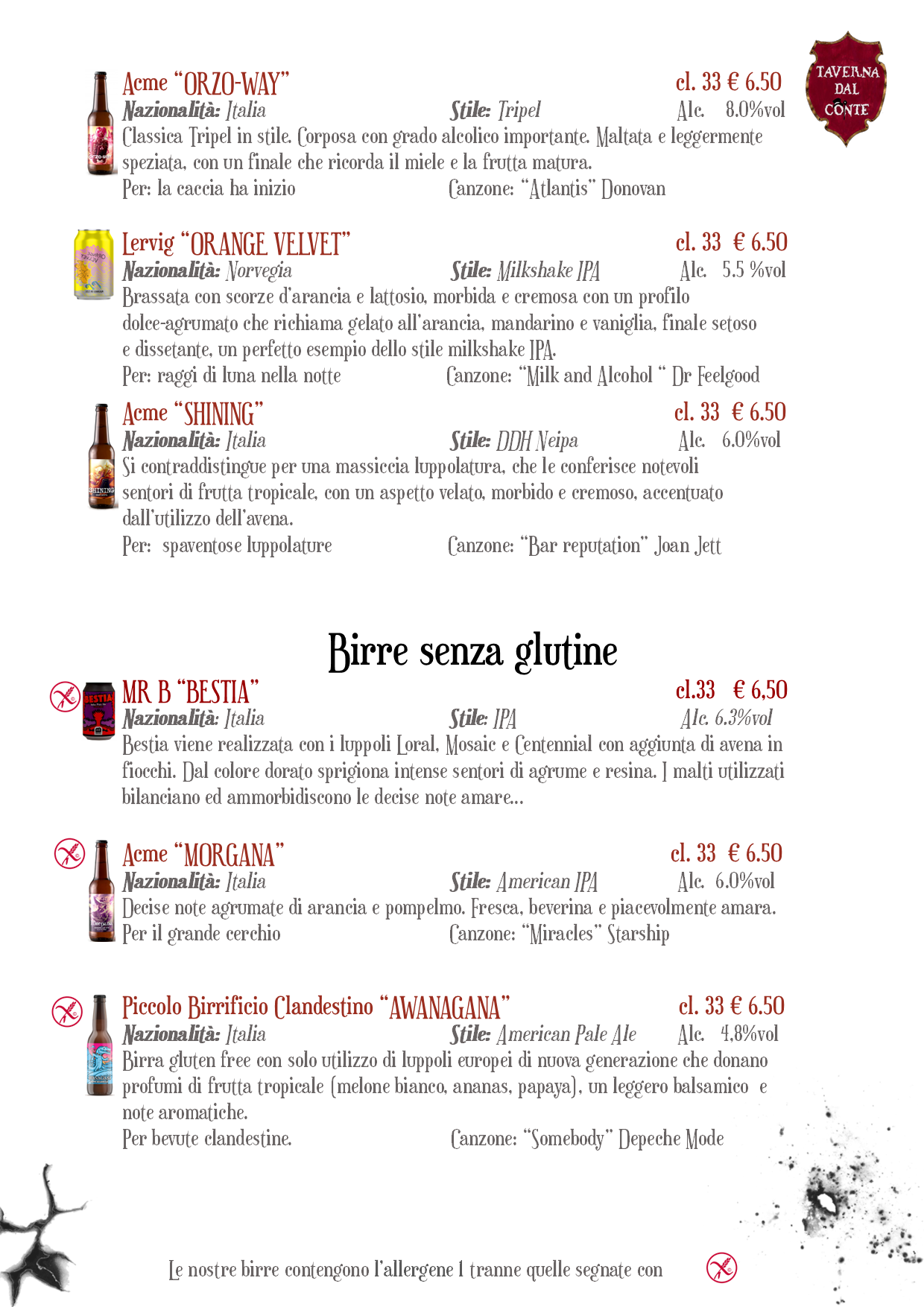 TAVERNA DAL CONTE

Acme "ORZO-WAY"
cl. 33 € 6.50
Nazionalità: Italia
Stile: Tripel
Alc. 8.0%vol

Classica Tripel in stile. Corposa con grado alcolico importante. Maltata e leggermente speziata, con un finale che ricorda il miele e la frutta matura.

Per: la caccia ha inizio
Canzone: "Atlantis" Donovan

Lervig "ORANGE VELVET"
cl. 33 € 6.50
Nazionalità: Norvegia
Stile: Milkshake IPA
Alc. 5.5 %vol

Brassata con scorze d'arancia e lattosio, morbida e cremosa con un profilo dolce-agrumato che richiama gelato all'arancia, mandarino e vaniglia, finale setoso e dissetante, un perfetto esempio dello stile milkshake IPA.

Per: raggi di luna nella notte
Canzone: "Milk and Alcohol " Dr Feelgood

Acme "SHINING"
cl. 33 € 6.50
Nazionalità: Italia
Stile: DDH Neipa
Alc. 6.0%vol

Si contraddistingue per una massiccia luppolatura, che le conferisce notevoli sentori di frutta tropicale, con un aspetto velato, morbido e cremoso, accentuato dall'utilizzo dell'avena.

Per: spaventose luppolature
Canzone: "Bar reputation" Joan Jett

Birre senza glutine

MR B "BESTIA"
cl.33 € 6,50
Nazionalità: Italia
Stile: IPA
Alc. 6.3%vol

Bestia viene realizzata con i luppoli Loral, Mosaic e Centennial con aggiunta di avena in fiocchi. Dal colore dorato sprigiona intense sentori di agrume e resina. I malti utilizzati bilanciano ed ammorbidiscono le decise note amare...

Acme "MORGANA"
cl. 33 € 6.50
Nazionalità: Italia
Stile: American IPA
Alc. 6.0%vol

Decise note agrumate di arancia e pompelmo. Fresca, beverina e piacevolmente amara.

Per il grande cerchio
Canzone: "Miracles" Starship

Piccolo Birrificio Clandestino "AWANAGANA"
cl. 33 € 6.50
Nazionalità: Italia
Stile: American Pale Ale
Alc. 4,8%vol

Birra gluten free con solo utilizzo di luppoli europei di nuova generazione che donano profumi di frutta tropicale (melone bianco, ananas, papaya), un leggero balsamico e note aromatiche.

Per bevute clandestine.
Canzone: "Somebody" Depeche Mode

Le nostre birre contengono l'allergene 1 tranne quelle segnate con